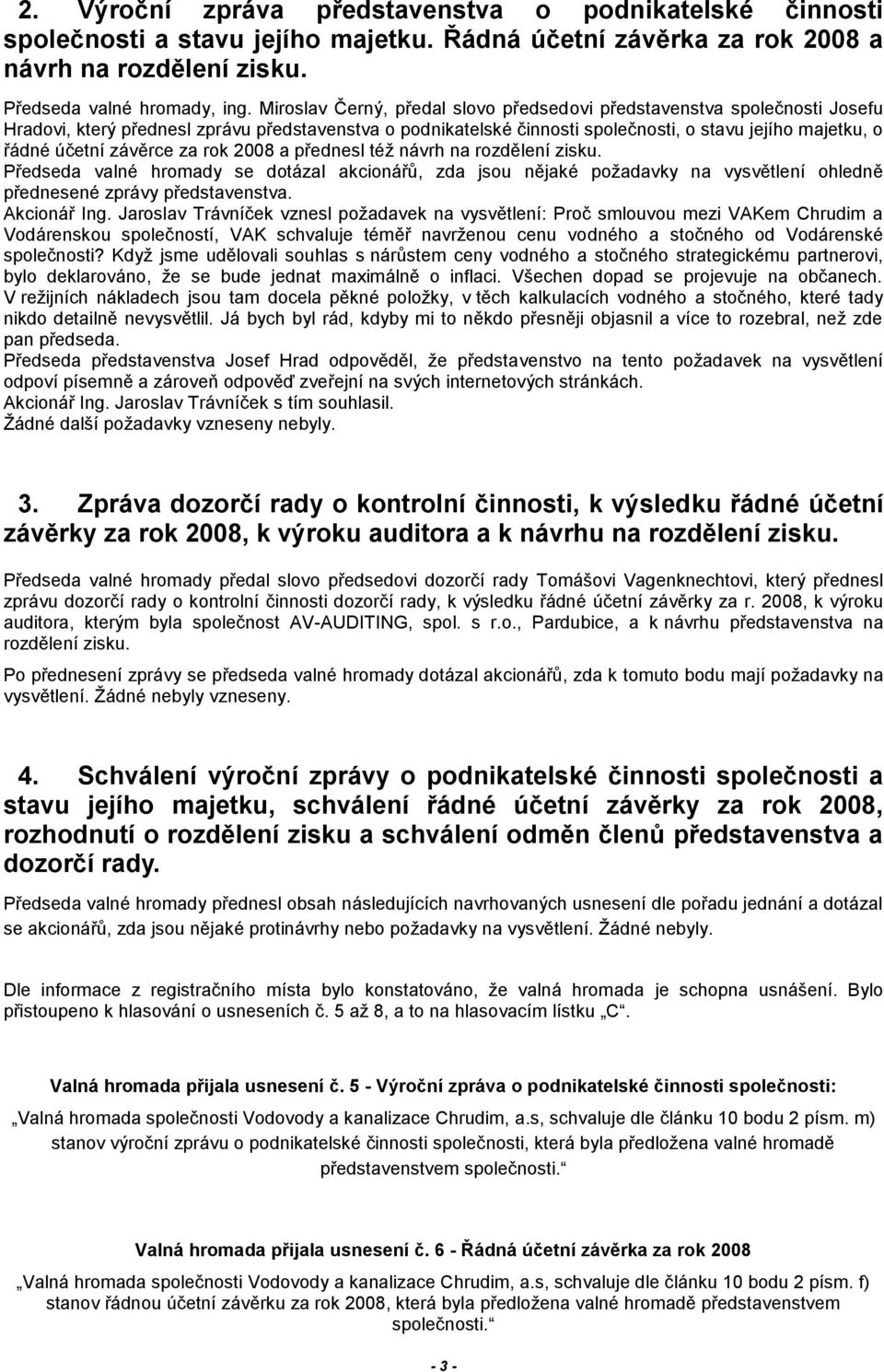 2. Výroční zpráva představenstva o podnikatelské činnosti společnosti a stavu jejího majetku. Řádná účetní závěrka za rok 2008 a návrh na rozdělení zisku.

Předseda valné hromady, ing. Miroslav Černý, předal slovo předsedovi představenstva společnosti Josefu Hradovi, který přednesl zprávu představenstva o podnikatelské činnosti společnosti, o stavu jejího majetku, o řádné účetní závěrce za rok 2008 a přednesl též návrh na rozdělení zisku.
Předseda valné hromady se dotázal akcionářů, zda jsou nějaké požadavky na vysvětlení ohledně přednesené zprávy představenstva.
Akcionář Ing. Jaroslav Trávníček vznesl požadavek na vysvětlení: Proč smlouvou mezi VAKem Chrudim a Vodárenskou společností, VAK schvaluje téměř navrženou cenu vodného a stočného od Vodárenské společnosti? Když jsme udělovali souhlas s nárůstem ceny vodného a stočného strategickému partnerovi, bylo deklarováno, že se bude jednat maximálně o inflaci. Všechen dopad se projevuje na občanech. V režijních nákladech jsou tam docela pěkné položky, v těch kalkulacích vodného a stočného, které tady nikdo detailně nevysvětlil. Já bych byl rád, kdyby mi to někdo přesněji objasnil a více to rozebral, než zde pan předseda.
Předseda představenstva Josef Hrad odpověděl, že představenstvo na tento požadavek na vysvětlení odpoví písemně a zároveň odpověď zveřejní na svých internetových stránkách.
Akcionář Ing. Jaroslav Trávníček s tím souhlasil.
Žádné další požadavky vzneseny nebyly.

3. Zpráva dozorčí rady o kontrolní činnosti, k výsledku řádné účetní závěrky za rok 2008, k výroku auditora a k návrhu na rozdělení zisku.

Předseda valné hromady předal slovo předsedovi dozorčí rady Tomášovi Vagenknechtovi, který přednesl zprávu dozorčí rady o kontrolní činnosti dozorčí rady, k výsledku řádné účetní závěrky za r. 2008, k výroku auditora, kterým byla společnost AV-AUDITING, spol. s r.o., Pardubice, a k návrhu představenstva na rozdělení zisku.

Po přednesení zprávy se předseda valné hromady dotázal akcionářů, zda k tomuto bodu mají požadavky na vysvětlení. Žádné nebyly vzneseny.

4. Schválení výroční zprávy o podnikatelské činnosti společnosti a stavu jejího majetku, schválení řádné účetní závěrky za rok 2008, rozhodnutí o rozdělení zisku a schválení odměn členů představenstva a dozorčí rady.

Předseda valné hromady přednesl obsah následujících navrhovaných usnesení dle pořadu jednání a dotázal se akcionářů, zda jsou nějaké protinávrhy nebo požadavky na vysvětlení. Žádné nebyly.

Dle informace z registračního místa bylo konstatováno, že valná hromada je schopna usnášení. Bylo přistoupeno k hlasování o usneseních č. 5 až 8, a to na hlasovacím lístku „C“.

Valná hromada přijala usnesení č. 5 - Výroční zpráva o podnikatelské činnosti společnosti:

„Valná hromada společnosti Vodovody a kanalizace Chrudim, a.s, schvaluje dle článku 10 bodu 2 písm. m) stanov výroční zprávu o podnikatelské činnosti společnosti, která byla předložena valné hromadě představenstvem společnosti.“

Valná hromada přijala usnesení č. 6 - Řádná účetní závěrka za rok 2008

„Valná hromada společnosti Vodovody a kanalizace Chrudim, a.s, schvaluje dle článku 10 bodu 2 písm. f) stanov řádnou účetní závěrku za rok 2008, která byla předložena valné hromadě představenstvem společnosti.“

- 3 -